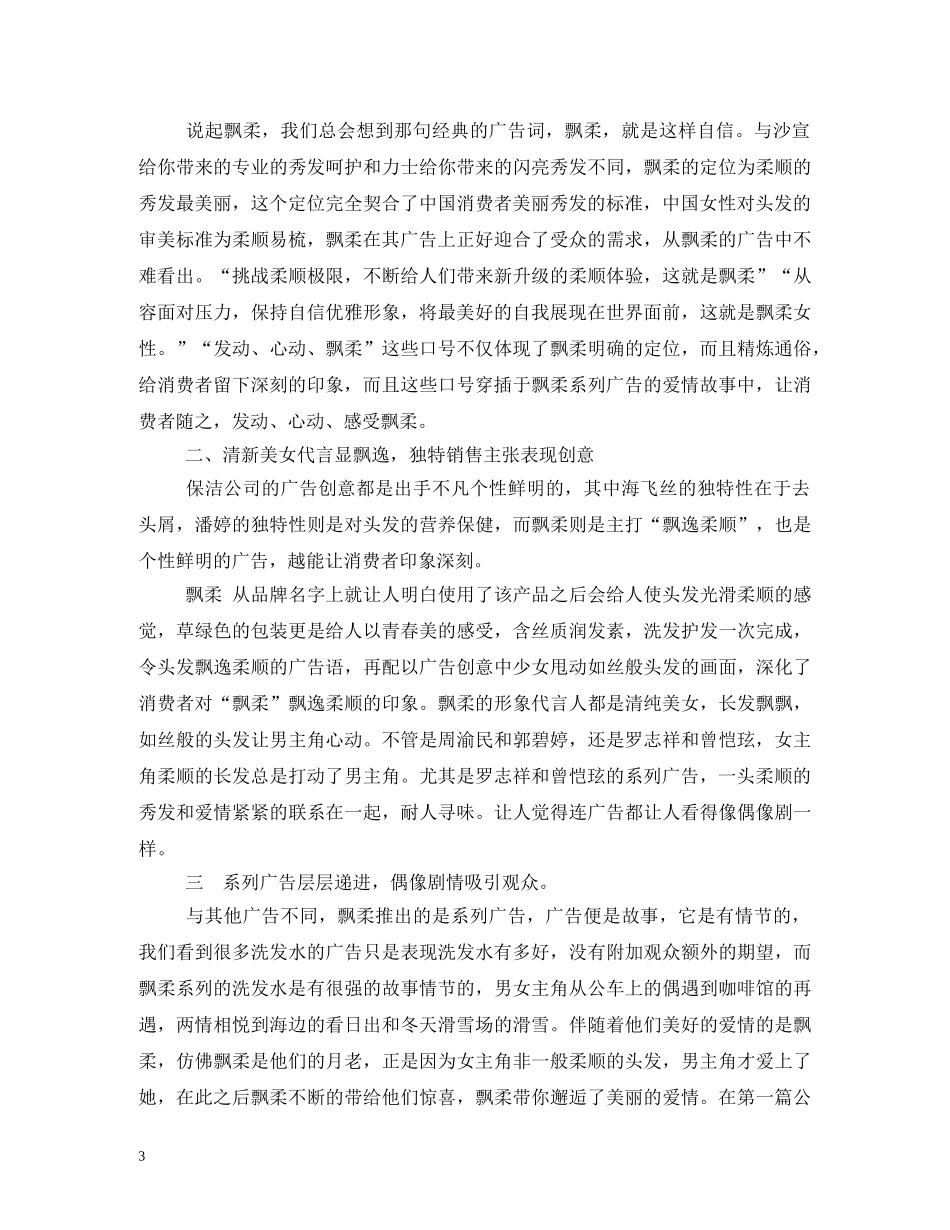 说起飘柔，我们总会想到那句经典的广告词，飘柔，就是这样自信。与沙宣给你带来的专业的秀发呵护和力士给你带来的闪亮秀发不同，飘柔的定位为柔顺的秀发最美丽，这个定位完全契合了中国消费者美丽秀发的标准，中国女性对头发的审美标准为柔顺易梳，飘柔在其广告上正好迎合了受众的需求，从飘柔的广告中不难看出。“挑战柔顺极限，不断给人们带来新升级的柔顺体验，这就是飘柔”“从容面对压力，保持自信优雅形象，将最美好的自我展现在世界面前，这就是飘柔女性。”“发动、心动、飘柔”这些口号不仅体现了飘柔明确的定位，而且精炼通俗，给消费者留下深刻的印象，而且这些口号穿插于飘柔系列广告的爱情故事中，让消费者随之，发动、心动、感受飘柔。

二、清新美女代言显飘逸，独特销售主张表现创意

保洁公司的广告创意都是出手不凡个性鲜明的，其中海飞丝的独特性在于去头屑，潘婷的独特性则是对头发的营养保健，而飘柔则是主打“飘逸柔顺”，也是个性鲜明的广告，越能让消费者印象深刻。

飘柔 从品牌名字上就让人明白使用了该产品之后会给人使头发光滑柔顺的感觉，草绿色的包装更是给人以青春美的感受，含丝质润发素，洗发护发一次完成，令头发飘逸柔顺的广告语，再配以广告创意中少女甩动如丝般头发的画面，深化了消费者对“飘柔”飘逸柔顺的印象。飘柔的形象代言人都是清纯美女，长发飘飘，如丝般的头发让男主角心动。不管是周渝民和郭碧婷，还是罗志祥和曾恺玹，女主角柔顺的长发总是打动了男主角。尤其是罗志祥和曾恺玹的系列广告，一头柔顺的秀发和爱情紧紧的联系在一起，耐人寻味。让人觉得连广告都让人看得像偶像剧一样。

三 系列广告层层递进，偶像剧情吸引观众。

与其他广告不同，飘柔推出的是系列广告，广告便是故事，它是有情节的，我们看到很多洗发水的广告只是表现洗发水有多好，没有附加观众额外的期望，而飘柔系列的洗发水是有很强的故事情节的，男女主角从公车上的偶遇到咖啡馆的再遇，两情相悦到海边的看日出和冬天滑雪场的滑雪。伴随着他们美好的爱情的是飘柔，仿佛飘柔是他们的月老，正是因为女主角非一般柔顺的头发，男主角才爱上了她，在此之后飘柔不断的带给他们惊喜，飘柔带你邂逅了美丽的爱情。在第一篇公

3